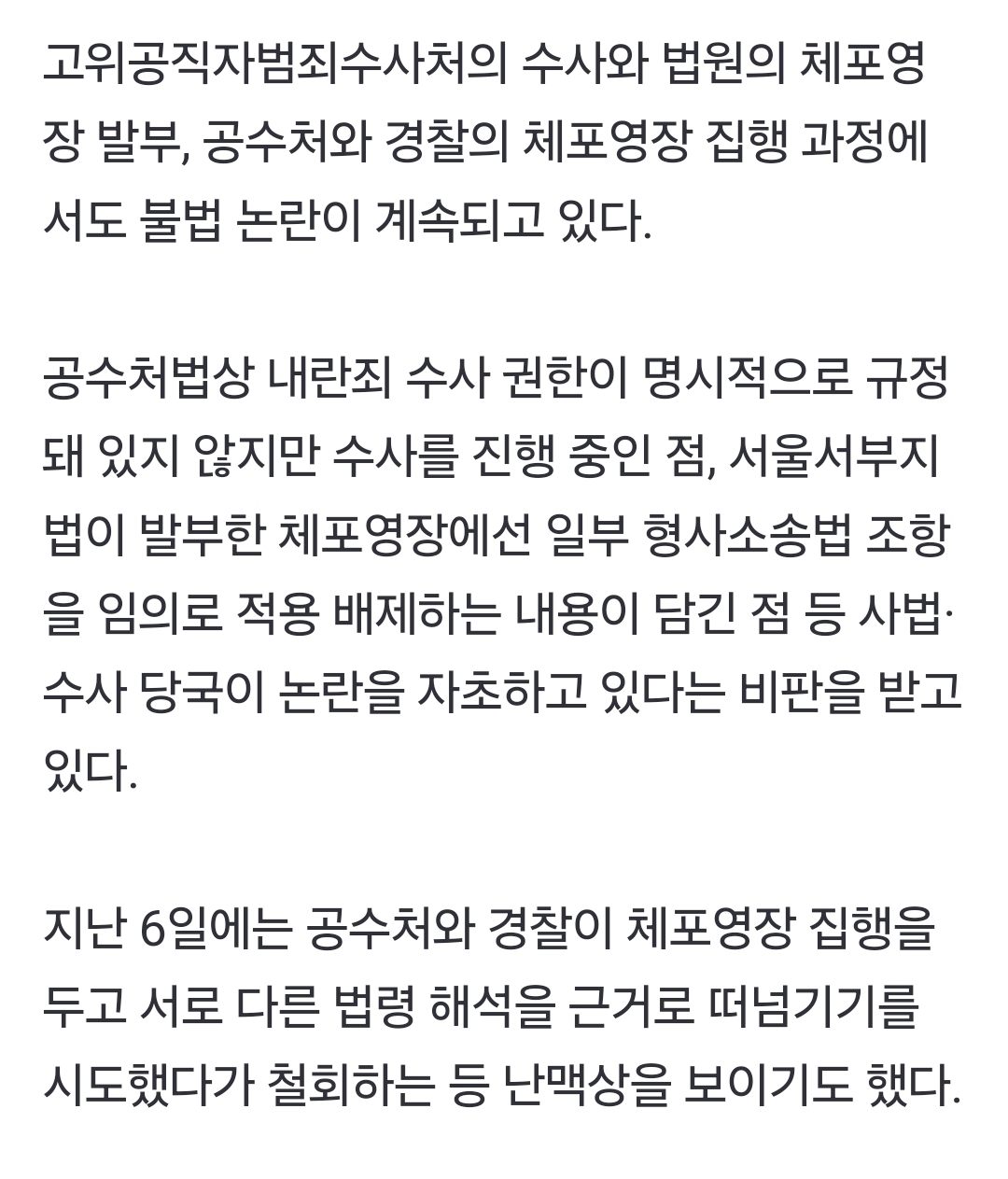 고위공직자범죄수사처의 수사와 법원의 체포영장 발부, 공수처와 경찰의 체포영장 집행 과정에서도 불법 논란이 계속되고 있다.

공수처법상 내란죄 수사 권한이 명시적으로 규정돼 있지 않지만 수사를 진행 중인 점, 서울서부지법이 발부한 체포영장에선 일부 형사소송법 조항을 임의로 적용 배제하는 내용이 담긴 점 등 사법·수사 당국이 논란을 자초하고 있다는 비판을 받고 있다.

지난 6일에는 공수처와 경찰이 체포영장 집행을 두고 서로 다른 법령 해석을 근거로 떠넘기기를 시도했다가 철회하는 등 난맥상을 보이기도 했다.